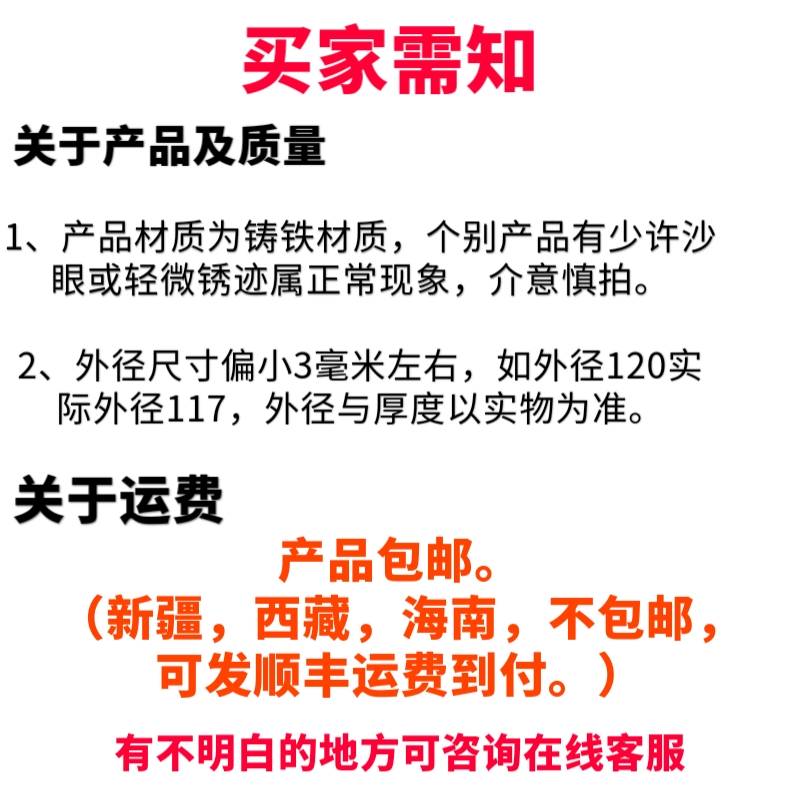 买家需知

关于产品及质量

1、产品材质为铸铁材质，个别产品有少许沙眼或轻微锈迹属正常现象，介意慎拍。

2、外径尺寸偏小3毫米左右，如外径120实际外径117，外径与厚度以实物为准。

关于运费

产品包邮。
（新疆，西藏，海南，不包邮，可发顺丰运费到付。）

有不明白的地方可咨询在线客服